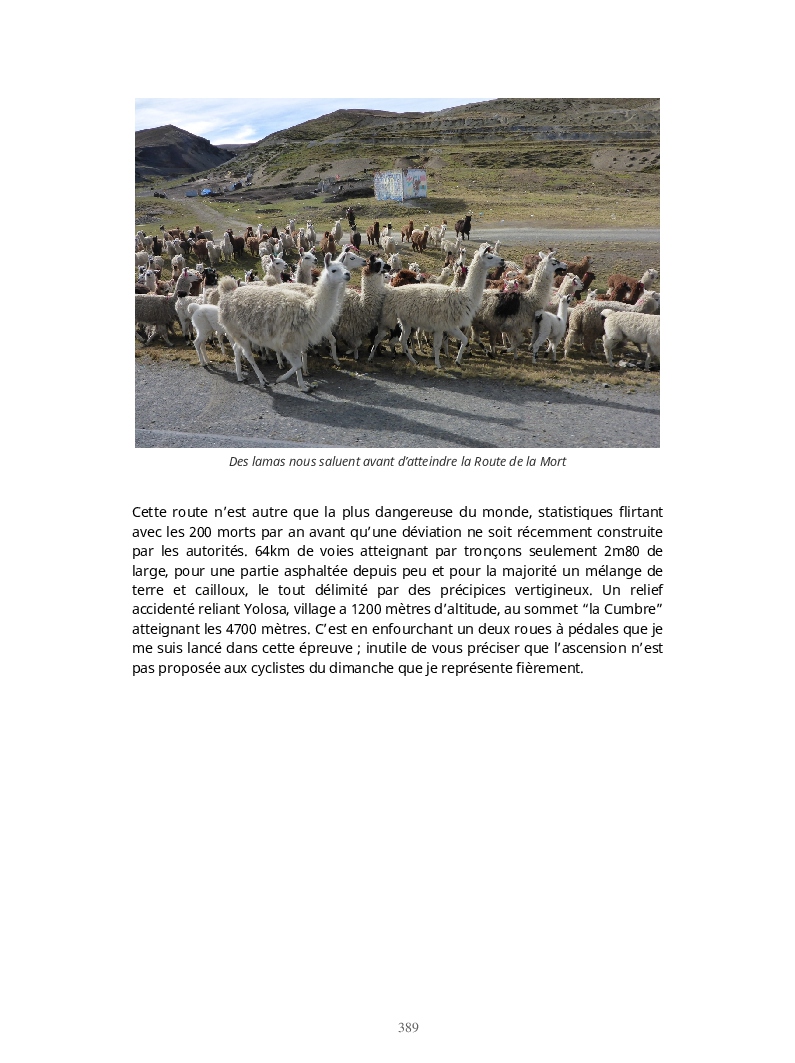 Des lamas nous saluent avant d'atteindre la Route de la Mort

Cette route n'est autre que la plus dangereuse du monde, statistiques flirtant avec les 200 morts par an avant qu'une déviation ne soit récemment construite par les autorités. 64km de voies atteignant par tronçons seulement 2m80 de large, pour une partie asphaltée depuis peu et pour la majorité un mélange de terre et cailloux, le tout délimité par des précipices vertigineux. Un relief accidenté reliant Yolosa, village a 1200 mètres d'altitude, au sommet "la Cumbre" atteignant les 4700 mètres. C'est en enfourchant un deux roues à pédales que je me suis lancé dans cette épreuve ; inutile de vous préciser que l'ascension n'est pas proposée aux cyclistes du dimanche que je représente fièrement.

389